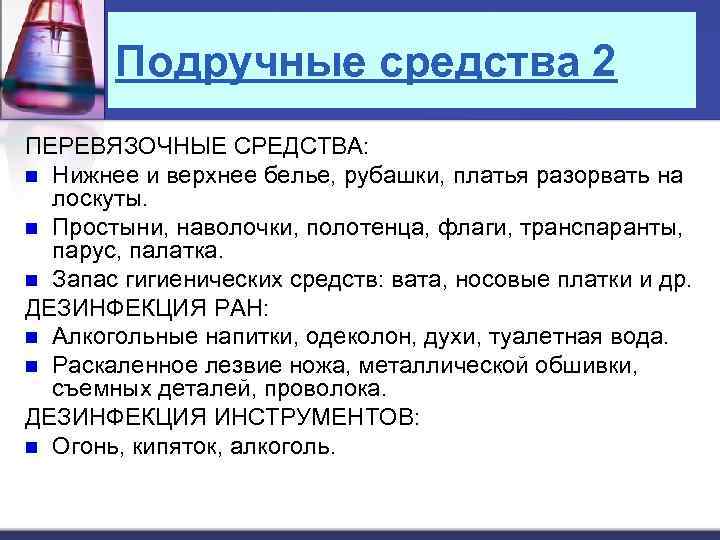 Подручные средства 2

ПЕРЕВЯЗОЧНЫЕ СРЕДСТВА:

- Нижнее и верхнее белье, рубашки, платья разорвать на лоскуты.
- Простыни, наволочки, полотенца, флаги, транспаранты, парус, палатка.
- Запас гигиенических средств: вата, носовые платки и др.

ДЕЗИНФЕКЦИЯ РАН:

- Алкогольные напитки, одеколон, духи, туалетная вода.
- Раскаленное лезвие ножа, металлической обшивки, съемных деталей, проволока.

ДЕЗИНФЕКЦИЯ ИНСТРУМЕНТОВ:

- Огонь, кипяток, алкоголь.